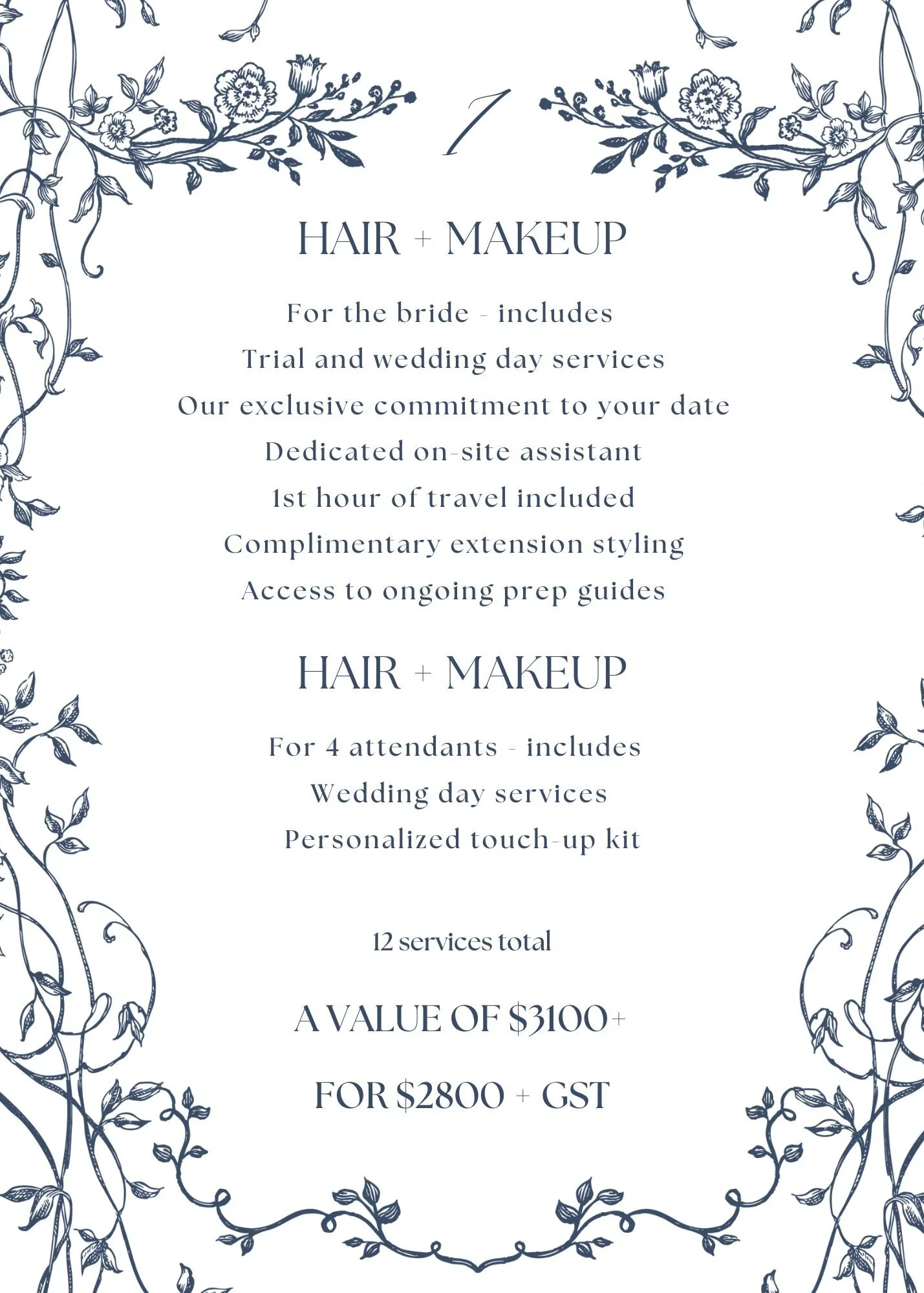 1

HAIR + MAKEUP

For the bride - includes
Trial and wedding day services
Our exclusive commitment to your date
Dedicated on-site assistant
1st hour of travel included
Complimentary extension styling
Access to ongoing prep guides

HAIR + MAKEUP

For 4 attendants - includes
Wedding day services
Personalized touch-up kit

12 services total

A VALUE OF $3100+

FOR $2800 + GST